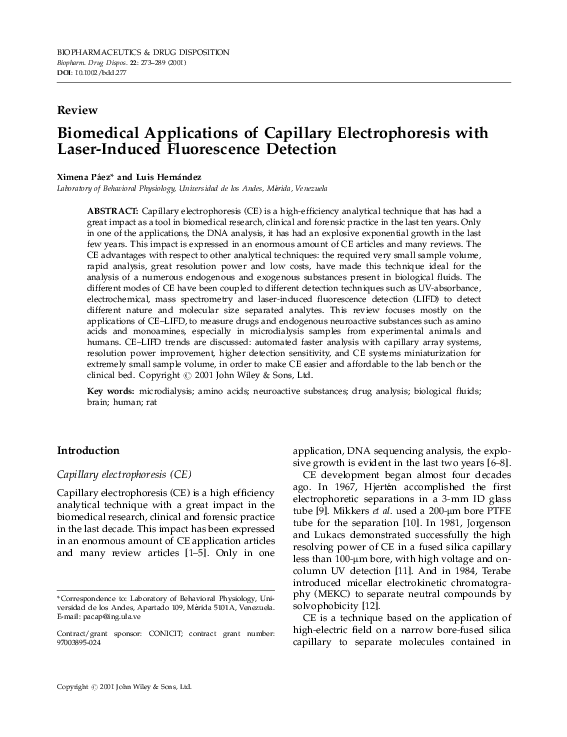 BIOPHARMACEUTICS & DRUG DISPOSITION
Biopharm. Drug Dispos. 22: 273–289 (2001)
DOI: 10.1002/bdd.277

Review

Biomedical Applications of Capillary Electrophoresis with Laser-Induced Fluorescence Detection

Ximena Páez* and Luis Hernández
Laboratory of Behavioral Physiology, Universidad de los Andes, Mérida, Venezuela

ABSTRACT: Capillary electrophoresis (CE) is a high-efficiency analytical technique that has had a great impact as a tool in biomedical research, clinical and forensic practice in the last ten years. Only in one of the applications, the DNA analysis, it has had an explosive exponential growth in the last few years. This impact is expressed in an enormous amount of CE articles and many reviews. The CE advantages with respect to other analytical techniques: the required very small sample volume, rapid analysis, great resolution power and low costs, have made this technique ideal for the analysis of a numerous endogenous and exogenous substances present in biological fluids. The different modes of CE have been coupled to different detection techniques such as UV-absorbance, electrochemical, mass spectrometry and laser-induced fluorescence detection (LIFD) to detect different nature and molecular size separated analytes. This review focuses mostly on the applications of CE–LIFD, to measure drugs and endogenous neuroactive substances such as amino acids and monoamines, especially in microdialysis samples from experimental animals and humans. CE–LIFD trends are discussed: automated faster analysis with capillary array systems, resolution power improvement, higher detection sensitivity, and CE systems miniaturization for extremely small sample volume, in order to make CE easier and affordable to the lab bench or the clinical bed. Copyright © 2001 John Wiley & Sons, Ltd.

Key words: microdialysis; amino acids; neuroactive substances; drug analysis; biological fluids; brain; human; rat

Introduction

Capillary electrophoresis (CE)

Capillary electrophoresis (CE) is a high efficiency analytical technique with a great impact in the biomedical research, clinical and forensic practice in the last decade. This impact has been expressed in an enormous amount of CE application articles and many review articles [1–5]. Only in one

*Correspondence to: Laboratory of Behavioral Physiology, Universidad de los Andes, Apartado 109, Mérida 5101A, Venezuela. E-mail: pacap@ing.ula.ve

Contract/grant sponsor: CONICIT; contract grant number: 97003895-024

application, DNA sequencing analysis, the explosive growth is evident in the last two years [6–8].

CE development began almost four decades ago. In 1967, Hjertén accomplished the first electrophoretic separations in a 3-mm ID glass tube [9]. Mikkers et al. used a 200-μm bore PTFE tube for the separation [10]. In 1981, Jorgenson and Lukacs demonstrated successfully the high resolving power of CE in a fused silica capillary less than 100-μm bore, with high voltage and on-column UV detection [11]. And in 1984, Terabe introduced micellar electrokinetic chromatography (MEKC) to separate neutral compounds by solvophobicity [12].

CE is a technique based on the application of high-electric field on a narrow bore-fused silica capillary to separate molecules contained in

Copyright © 2001 John Wiley & Sons, Ltd.